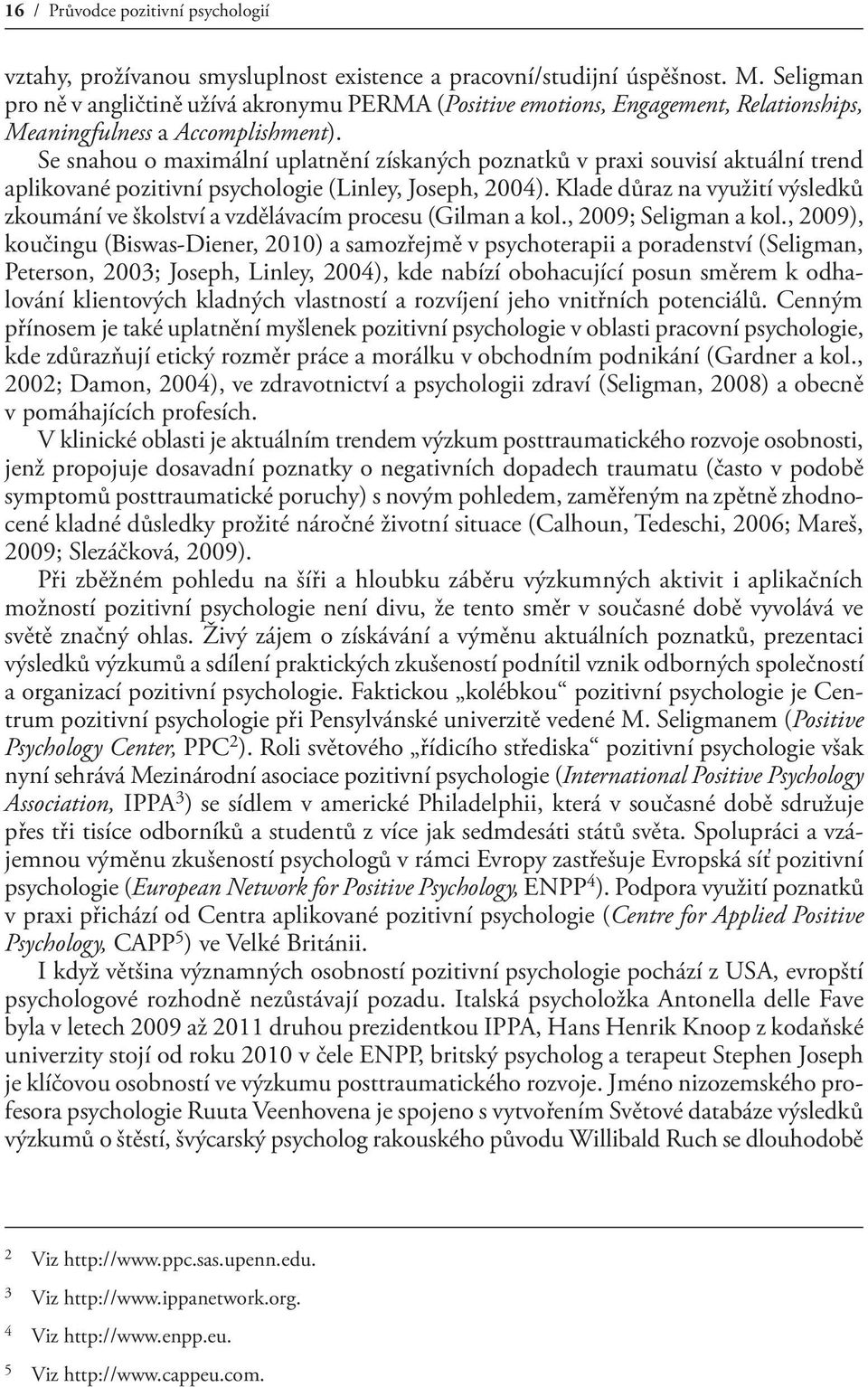 16 / Průvodce pozitivní psychologií

vztahy, prožívanou smysluplnost existence a pracovní/studijní úspěšnost. M. Seligman pro ně v angličtině užívá akronymu PERMA (Positive emotions, Engagement, Relationships, Meaningfulness a Accomplishment).

Se snahou o maximální uplatnění získaných poznatků v praxi souvisí aktuální trend aplikované pozitivní psychologie (Linley, Joseph, 2004). Klade důraz na využití výsledků zkoumání ve školství a vzdělávacím procesu (Gilman a kol., 2009; Seligman a kol., 2009), koučingu (Biswas-Diener, 2010) a samozřejmě v psychoterapii a poradenství (Seligman, Peterson, 2003; Joseph, Linley, 2004), kde nabízí obohacující posun směrem k odhalování klientových kladných vlastností a rozvíjení jeho vnitřních potenciálů. Cenným přínosem je také uplatnění myšlenek pozitivní psychologie v oblasti pracovní psychologie, kde zdůrazňují etický rozměr práce a morálku v obchodním podnikání (Gardner a kol., 2002; Damon, 2004), ve zdravotnictví a psychologii zdraví (Seligman, 2008) a obecně v pomáhajících profesích.

V klinické oblasti je aktuálním trendem výzkum posttraumatického rozvoje osobnosti, jenž propojuje dosavadní poznatky o negativních dopadech traumatu (často v podobě symptomů posttraumatické poruchy) s novým pohledem, zaměřeným na zpětně zhodnocené kladné důsledky prožité náročné životní situace (Calhoun, Tedeschi, 2006; Mareš, 2009; Slezáčková, 2009).

Při zběžném pohledu na šíři a hloubku záběru výzkumných aktivit i aplikačních možností pozitivní psychologie není divu, že tento směr v současné době vyvolává ve světě značný ohlas. Živý zájem o získávání a výměnu aktuálních poznatků, prezentaci výsledků výzkumů a sdílení praktických zkušeností podnítil vznik odborných společností a organizací pozitivní psychologie. Faktickou „kolébkou“ pozitivní psychologie je Centrum pozitivní psychologie při Pensylvánské univerzitě vedené M. Seligmanem (Positive Psychology Center, PPC$^2$). Roli světového „řídicího střediska“ pozitivní psychologie však nyní sehrává Mezinárodní asociace pozitivní psychologie (International Positive Psychology Association, IPPA$^3$) se sídlem v americké Philadelphii, která v současné době sdružuje přes tři tisíce odborníků a studentů z více jak sedmdesáti států světa. Spolupráci a vzájemnou výměnu zkušeností psychologů v rámci Evropy zastřešuje Evropská síť pozitivní psychologie (European Network for Positive Psychology, ENPP$^4$). Podpora využití poznatků v praxi přichází od Centra aplikované pozitivní psychologie (Centre for Applied Positive Psychology, CAPP$^5$) ve Velké Británii.

I když většina významných osobností pozitivní psychologie pochází z USA, evropští psychologové rozhodně nezůstávají pozadu. Italská psycholožka Antonella delle Fave byla v letech 2009 až 2011 druhou prezidentkou IPPA, Hans Henrik Knoop z kodaňské univerzity stojí od roku 2010 v čele ENPP, britský psycholog a terapeut Stephen Joseph je klíčovou osobností ve výzkumu posttraumatického rozvoje. Jméno nizozemského profesora psychologie Ruuta Veenhovena je spojeno s vytvořením Světové databáze výsledků výzkumů o štěstí, švýcarský psycholog rakouského původu Willibald Ruch se dlouhodobě

2 Viz http://www.ppc.sas.upenn.edu.

3 Viz http://www.ippanetwork.org.

4 Viz http://www.enpp.eu.

5 Viz http://www.cappeu.com.